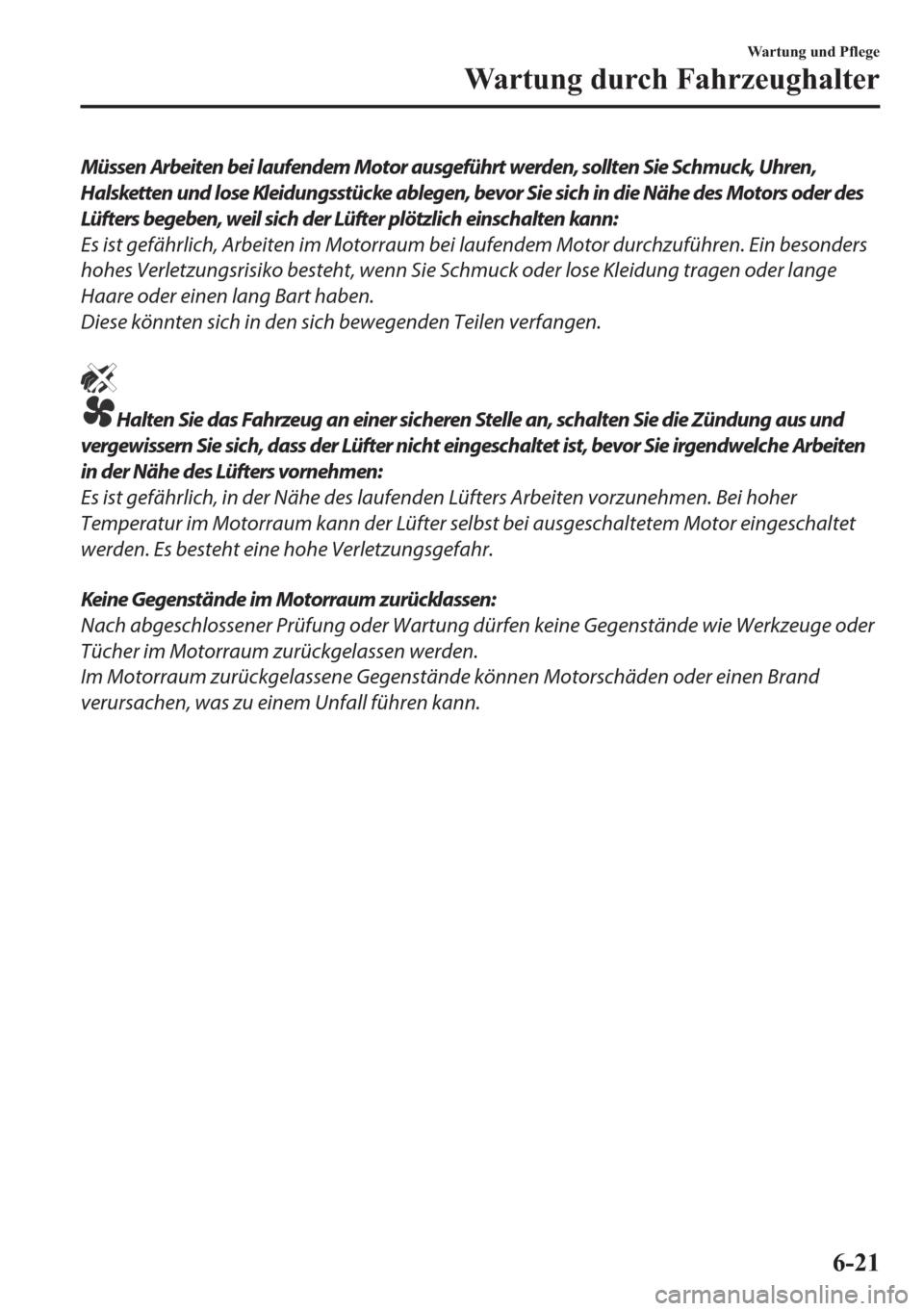 Wartung und Pflege

Wartung durch Fahrzeughalter

Müssen Arbeiten bei laufendem Motor ausgeführt werden, sollten Sie Schmuck, Uhren, Halsketten und lose Kleidungsstücke ablegen, bevor Sie sich in die Nähe des Motors oder des Lüfters begeben, weil sich der Lüfter plötzlich einschalten kann:
Es ist gefährlich, Arbeiten im Motorraum bei laufendem Motor durchzuführen. Ein besonders hohes Verletzungsrisiko besteht, wenn Sie Schmuck oder lose Kleidung tragen oder lange Haare oder einen lang Bart haben.
Diese könnten sich in den sich bewegenden Teilen verfangen.

Halten Sie das Fahrzeug an einer sicheren Stelle an, schalten Sie die Zündung aus und vergewissern Sie sich, dass der Lüfter nicht eingeschaltet ist, bevor Sie irgendwelche Arbeiten in der Nähe des Lüfters vornehmen:
Es ist gefährlich, in der Nähe des laufenden Lüfters Arbeiten vorzunehmen. Bei hoher Temperatur im Motorraum kann der Lüfter selbst bei ausgeschaltetem Motor eingeschaltet werden. Es besteht eine hohe Verletzungsgefahr.

Keine Gegenstände im Motorraum zurücklassen:
Nach abgeschlossener Prüfung oder Wartung dürfen keine Gegenstände wie Werkzeuge oder Tücher im Motorraum zurückgelassen werden.
Im Motorraum zurückgelassene Gegenstände können Motorschäden oder einen Brand verursachen, was zu einem Unfall führen kann.

6-21

carmanualsonline.info